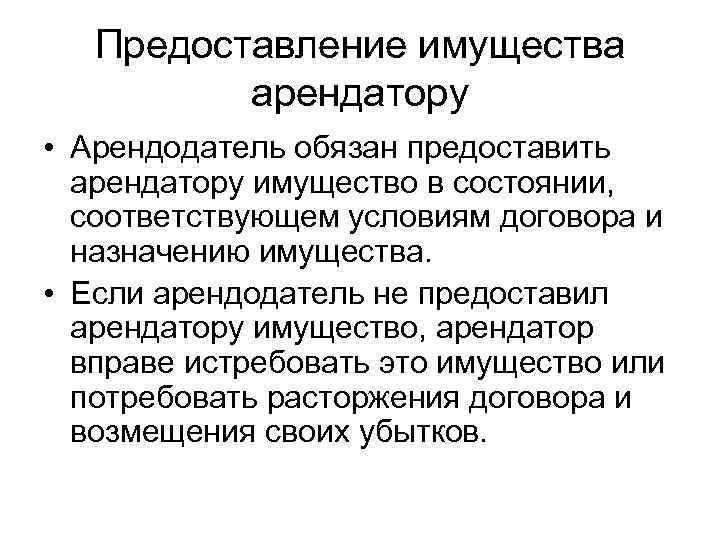 Предоставление имущества арендатору

• Арендодатель обязан предоставить арендатору имущество в состоянии, соответствующем условиям договора и назначению имущества.

• Если арендодатель не предоставил арендатору имущество, арендатор вправе истребовать это имущество или потребовать расторжения договора и возмещения своих убытков.